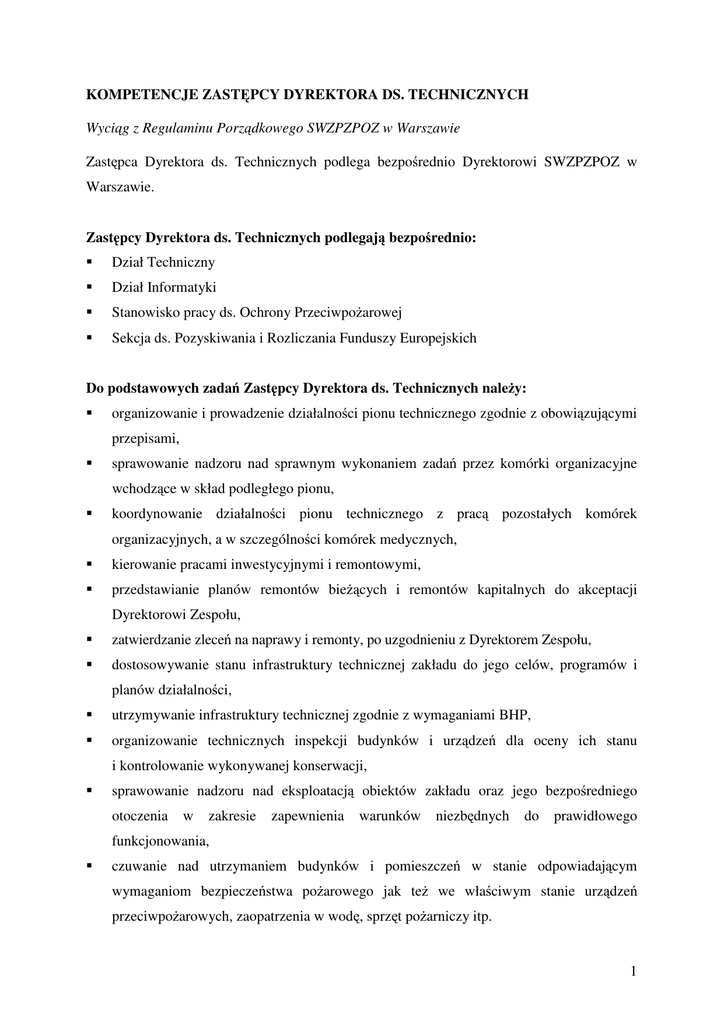 KOMPETENCJE ZASTĘPCY DYREKTORA DS. TECHNICZNYCH

Wyciąg z Regulaminu Porządkowego SWZPZPOZ w Warszawie

Zastępca Dyrektora ds. Technicznych podlega bezpośrednio Dyrektorowi SWZPZPOZ w Warszawie.

Zastępcy Dyrektora ds. Technicznych podlegają bezpośrednio:
▪ Dział Techniczny
▪ Dział Informatyki
▪ Stanowisko pracy ds. Ochrony Przeciwpożarowej
▪ Sekcja ds. Pozyskiwania i Rozliczania Funduszy Europejskich

Do podstawowych zadań Zastępcy Dyrektora ds. Technicznych należy:
▪ organizowanie i prowadzenie działalności pionu technicznego zgodnie z obowiązującymi przepisami,
▪ sprawowanie nadzoru nad sprawnym wykonaniem zadań przez komórki organizacyjne wchodzące w skład podległego pionu,
▪ koordynowanie działalności pionu technicznego z pracą pozostałych komórek organizacyjnych, a w szczególności komórek medycznych,
▪ kierowanie pracami inwestycyjnymi i remontowymi,
▪ przedstawianie planów remontów bieżących i remontów kapitalnych do akceptacji Dyrektorowi Zespołu,
▪ zatwierdzanie zleceń na naprawy i remonty, po uzgodnieniu z Dyrektorem Zespołu,
▪ dostosowywanie stanu infrastruktury technicznej zakładu do jego celów, programów i planów działalności,
▪ utrzymywanie infrastruktury technicznej zgodnie z wymaganiami BHP,
▪ organizowanie technicznych inspekcji budynków i urządzeń dla oceny ich stanu i kontrolowanie wykonywanej konserwacji,
▪ sprawowanie nadzoru nad eksploatacją obiektów zakładu oraz jego bezpośredniego otoczenia w zakresie zapewnienia warunków niezbędnych do prawidłowego funkcjonowania,
▪ czuwanie nad utrzymaniem budynków i pomieszczeń w stanie odpowiadającym wymaganiom bezpieczeństwa pożarowego jak też we właściwym stanie urządzeń przeciwpożarowych, zaopatrzenia w wodę, sprzęt pożarniczy itp.

1